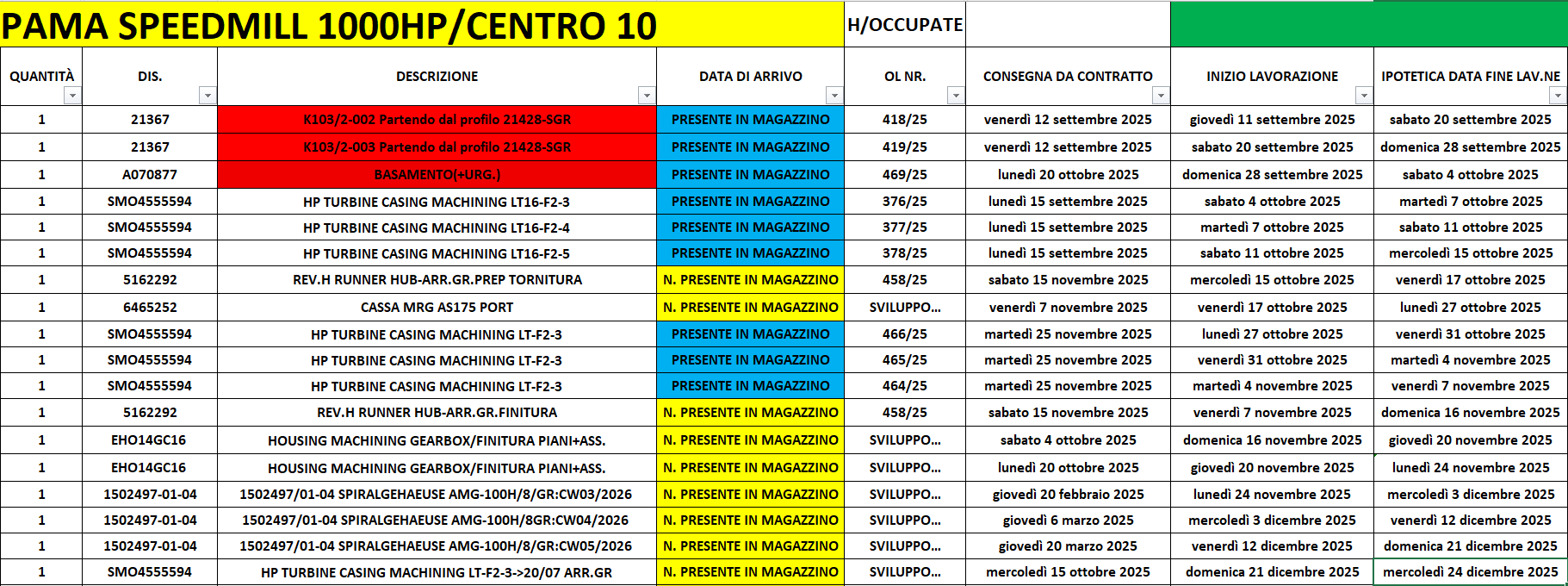 PAMA SPEEDMILL 1000HP/CENTRO 10

H/OCCUPATE

| QUANTITÀ | DIS. | DESCRIZIONE | DATA DI ARRIVO | OL NR. | CONSEGNA DA CONTRATTO | INIZIO LAVORAZIONE | IPOTETICA DATA FINE LAV.NE |
|---|---|---|---|---|---|---|---|
| 1 | 21367 | K103/2-002 Partendo dal profilo 21428-SGR | PRESENTE IN MAGAZZINO | 418/25 | venerdì 12 settembre 2025 | giovedì 11 settembre 2025 | sabato 20 settembre 2025 |
| 1 | 21367 | K103/2-003 Partendo dal profilo 21428-SGR | PRESENTE IN MAGAZZINO | 419/25 | venerdì 12 settembre 2025 | sabato 20 settembre 2025 | domenica 28 settembre 2025 |
| 1 | A070877 | BASAMENTO(+URG.) | PRESENTE IN MAGAZZINO | 469/25 | lunedì 20 ottobre 2025 | domenica 28 settembre 2025 | sabato 4 ottobre 2025 |
| 1 | SMO4555594 | HP TURBINE CASING MACHINING LT16-F2-3 | PRESENTE IN MAGAZZINO | 376/25 | lunedì 15 settembre 2025 | sabato 4 ottobre 2025 | martedì 7 ottobre 2025 |
| 1 | SMO4555594 | HP TURBINE CASING MACHINING LT16-F2-4 | PRESENTE IN MAGAZZINO | 377/25 | lunedì 15 settembre 2025 | martedì 7 ottobre 2025 | sabato 11 ottobre 2025 |
| 1 | SMO4555594 | HP TURBINE CASING MACHINING LT16-F2-5 | PRESENTE IN MAGAZZINO | 378/25 | lunedì 15 settembre 2025 | sabato 11 ottobre 2025 | mercoledì 15 ottobre 2025 |
| 1 | 5162292 | REV.H RUNNER HUB-ARR.GR.PREP TORNITURA | N. PRESENTE IN MAGAZZINO | 458/25 | sabato 15 novembre 2025 | mercoledì 15 ottobre 2025 | venerdì 17 ottobre 2025 |
| 1 | 6465252 | CASSA MRG AS175 PORT | N. PRESENTE IN MAGAZZINO | SVILUPPO... | venerdì 7 novembre 2025 | venerdì 17 ottobre 2025 | lunedì 27 ottobre 2025 |
| 1 | SMO4555594 | HP TURBINE CASING MACHINING LT-F2-3 | PRESENTE IN MAGAZZINO | 466/25 | martedì 25 novembre 2025 | lunedì 27 ottobre 2025 | venerdì 31 ottobre 2025 |
| 1 | SMO4555594 | HP TURBINE CASING MACHINING LT-F2-3 | PRESENTE IN MAGAZZINO | 465/25 | martedì 25 novembre 2025 | venerdì 31 ottobre 2025 | martedì 4 novembre 2025 |
| 1 | SMO4555594 | HP TURBINE CASING MACHINING LT-F2-3 | PRESENTE IN MAGAZZINO | 464/25 | martedì 25 novembre 2025 | martedì 4 novembre 2025 | venerdì 7 novembre 2025 |
| 1 | 5162292 | REV.H RUNNER HUB-ARR.GR.FINITURA | N. PRESENTE IN MAGAZZINO | 458/25 | sabato 15 novembre 2025 | venerdì 7 novembre 2025 | domenica 16 novembre 2025 |
| 1 | EHO14GC16 | HOUSING MACHINING GEARBOX/FINITURA PIANI+ASS. | N. PRESENTE IN MAGAZZINO | SVILUPPO... | sabato 4 ottobre 2025 | domenica 16 novembre 2025 | giovedì 20 novembre 2025 |
| 1 | EHO14GC16 | HOUSING MACHINING GEARBOX/FINITURA PIANI+ASS. | N. PRESENTE IN MAGAZZINO | SVILUPPO... | lunedì 20 ottobre 2025 | giovedì 20 novembre 2025 | lunedì 24 novembre 2025 |
| 1 | 1502497-01-04 | 1502497/01-04 SPIRALGEHAEUSE AMG-100H/8/GR:CW03/2026 | N. PRESENTE IN MAGAZZINO | SVILUPPO... | giovedì 20 febbraio 2025 | lunedì 24 novembre 2025 | mercoledì 3 dicembre 2025 |
| 1 | 1502497-01-04 | 1502497/01-04 SPIRALGEHAEUSE AMG-100H/8GR:CW04/2026 | N. PRESENTE IN MAGAZZINO | SVILUPPO... | giovedì 6 marzo 2025 | mercoledì 3 dicembre 2025 | venerdì 12 dicembre 2025 |
| 1 | 1502497-01-04 | 1502497/01-04 SPIRALGEHAEUSE AMG-100H/8/GR:CW05/2026 | N. PRESENTE IN MAGAZZINO | SVILUPPO... | giovedì 20 marzo 2025 | venerdì 12 dicembre 2025 | domenica 21 dicembre 2025 |
| 1 | SMO4555594 | HP TURBINE CASING MACHINING LT-F2-3->20/07 ARR.GR | N. PRESENTE IN MAGAZZINO | SVILUPPO... | mercoledì 15 ottobre 2025 | domenica 21 dicembre 2025 | mercoledì 24 dicembre 2025 |